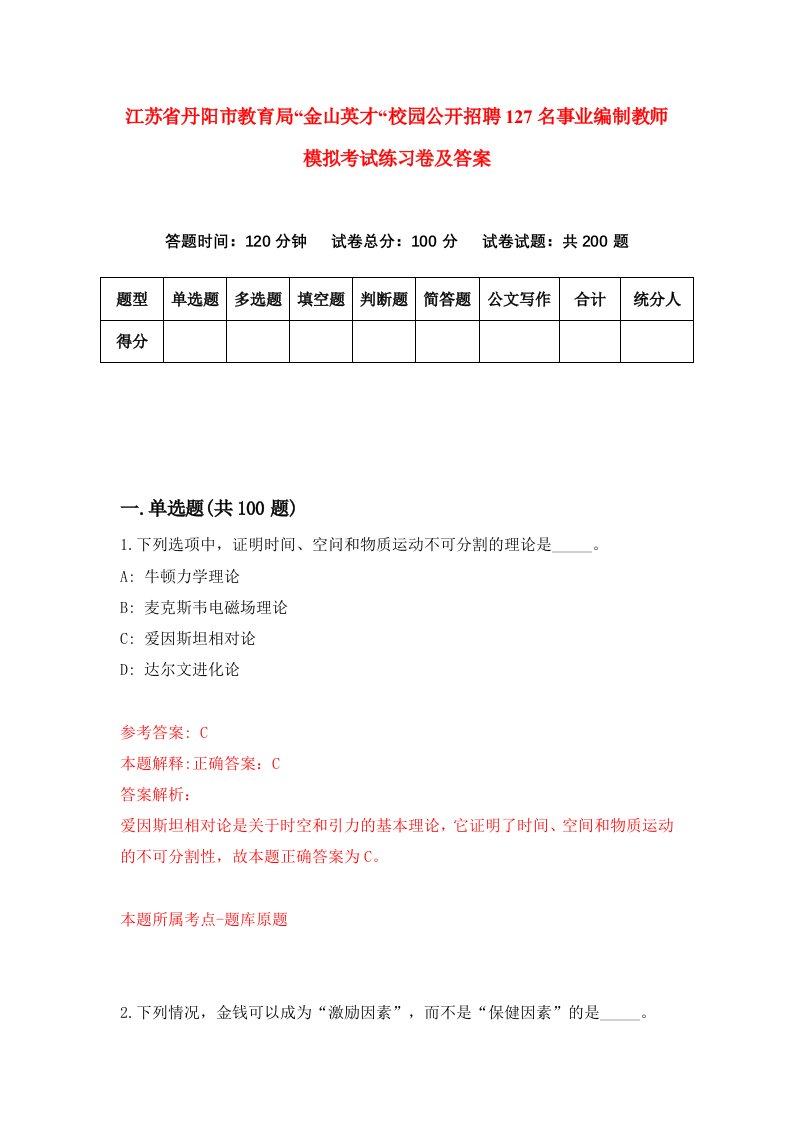 江苏省丹阳市教育局“金山英才“校园公开招聘127名事业编制教师模拟考试练习卷及答案

答题时间：120分钟　试卷总分：100分　试卷试题：共200题

| 题型 | 单选题 | 多选题 | 填空题 | 判断题 | 简答题 | 公文写作 | 合计 | 统分人 |
|---|---|---|---|---|---|---|---|---|
| 得分 | | | | | | | | |

一.单选题(共100题)

1.下列选项中，证明时间、空间和物质运动不可分割的理论是_____。
A: 牛顿力学理论
B: 麦克斯韦电磁场理论
C: 爱因斯坦相对论
D: 达尔文进化论

参考答案: C
本题解释:正确答案：C
答案解析：
爱因斯坦相对论是关于时空和引力的基本理论，它证明了时间、空间和物质运动的不可分割性，故本题正确答案为C。

本题所属考点-题库原题

2.下列情况，金钱可以成为“激励因素”，而不是“保健因素”的是_____。